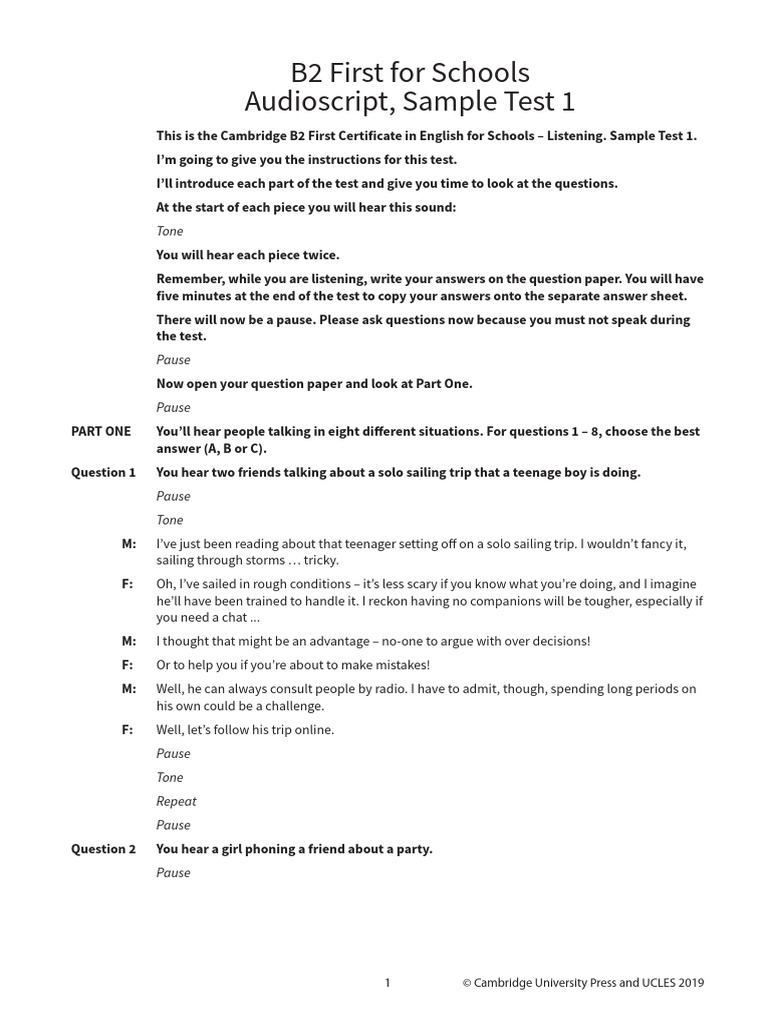 B2 First for Schools
Audioscript, Sample Test 1

This is the Cambridge B2 First Certificate in English for Schools – Listening. Sample Test 1.

I'm going to give you the instructions for this test.

I'll introduce each part of the test and give you time to look at the questions.

At the start of each piece you will hear this sound:

Tone

You will hear each piece twice.

Remember, while you are listening, write your answers on the question paper. You will have five minutes at the end of the test to copy your answers onto the separate answer sheet.

There will now be a pause. Please ask questions now because you must not speak during the test.

Pause

Now open your question paper and look at Part One.

Pause

PART ONE You'll hear people talking in eight different situations. For questions 1 – 8, choose the best answer (A, B or C).

Question 1 You hear two friends talking about a solo sailing trip that a teenage boy is doing.

Pause

Tone

M: I've just been reading about that teenager setting off on a solo sailing trip. I wouldn't fancy it, sailing through storms … tricky.

F: Oh, I've sailed in rough conditions – it's less scary if you know what you're doing, and I imagine he'll have been trained to handle it. I reckon having no companions will be tougher, especially if you need a chat ...

M: I thought that might be an advantage – no-one to argue with over decisions!

F: Or to help you if you're about to make mistakes!

M: Well, he can always consult people by radio. I have to admit, though, spending long periods on his own could be a challenge.

F: Well, let's follow his trip online.

Pause

Tone

Repeat

Pause

Question 2 You hear a girl phoning a friend about a party.

Pause

1 © Cambridge University Press and UCLES 2019